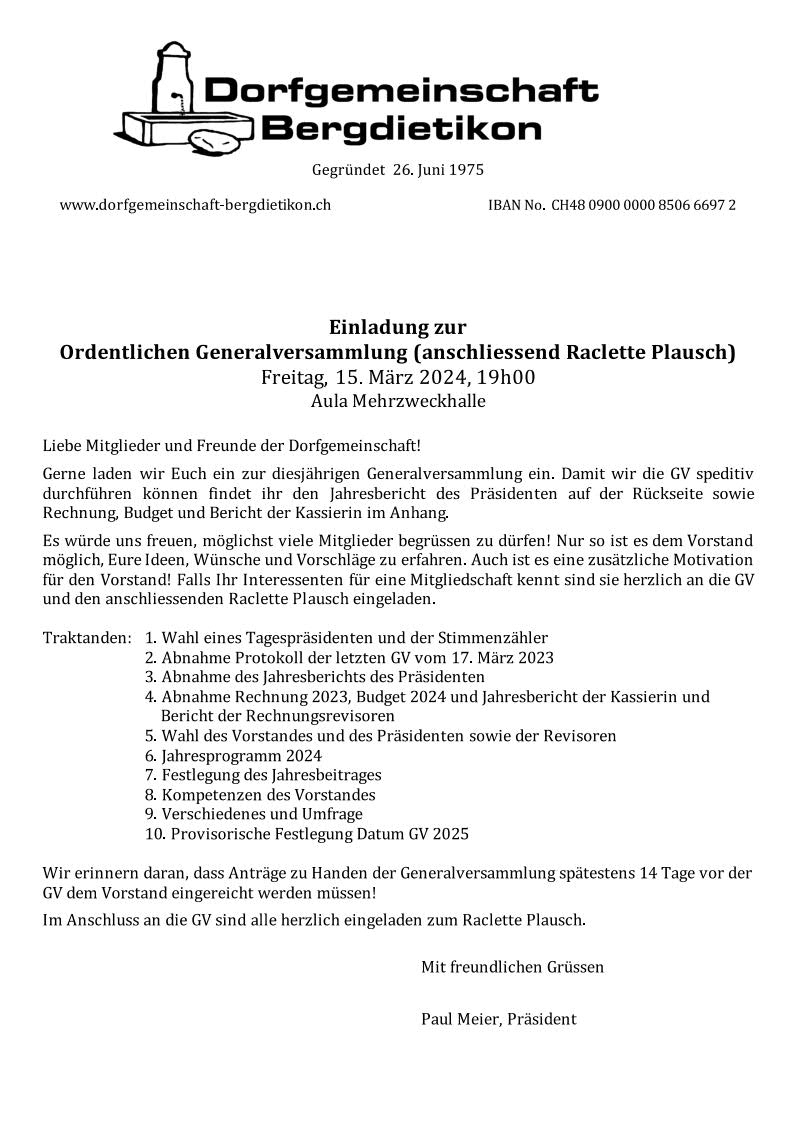 Dorfgemeinschaft
Bergdietikon

Gegründet 26. Juni 1975

www.dorfgemeinschaft-bergdietikon.ch

IBAN No. CH48 0900 0000 8506 6697 2

Einladung zur
Ordentlichen Generalversammlung (anschliessend Raclette Plausch)
Freitag, 15. März 2024, 19h00
Aula Mehrzweckhalle

Liebe Mitglieder und Freunde der Dorfgemeinschaft!

Gerne laden wir Euch ein zur diesjährigen Generalversammlung ein. Damit wir die GV speditiv durchführen können findet ihr den Jahresbericht des Präsidenten auf der Rückseite sowie Rechnung, Budget und Bericht der Kassierin im Anhang.

Es würde uns freuen, möglichst viele Mitglieder begrüssen zu dürfen! Nur so ist es dem Vorstand möglich, Eure Ideen, Wünsche und Vorschläge zu erfahren. Auch ist es eine zusätzliche Motivation für den Vorstand! Falls Ihr Interessenten für eine Mitgliedschaft kennt sind sie herzlich an die GV und den anschliessenden Raclette Plausch eingeladen.

Traktanden: 1. Wahl eines Tagespräsidenten und der Stimmenzähler
2. Abnahme Protokoll der letzten GV vom 17. März 2023
3. Abnahme des Jahresberichts des Präsidenten
4. Abnahme Rechnung 2023, Budget 2024 und Jahresbericht der Kassierin und Bericht der Rechnungsrevisoren
5. Wahl des Vorstandes und des Präsidenten sowie der Revisoren
6. Jahresprogramm 2024
7. Festlegung des Jahresbeitrages
8. Kompetenzen des Vorstandes
9. Verschiedenes und Umfrage
10. Provisorische Festlegung Datum GV 2025

Wir erinnern daran, dass Anträge zu Handen der Generalversammlung spätestens 14 Tage vor der GV dem Vorstand eingereicht werden müssen!

Im Anschluss an die GV sind alle herzlich eingeladen zum Raclette Plausch.

Mit freundlichen Grüssen

Paul Meier, Präsident